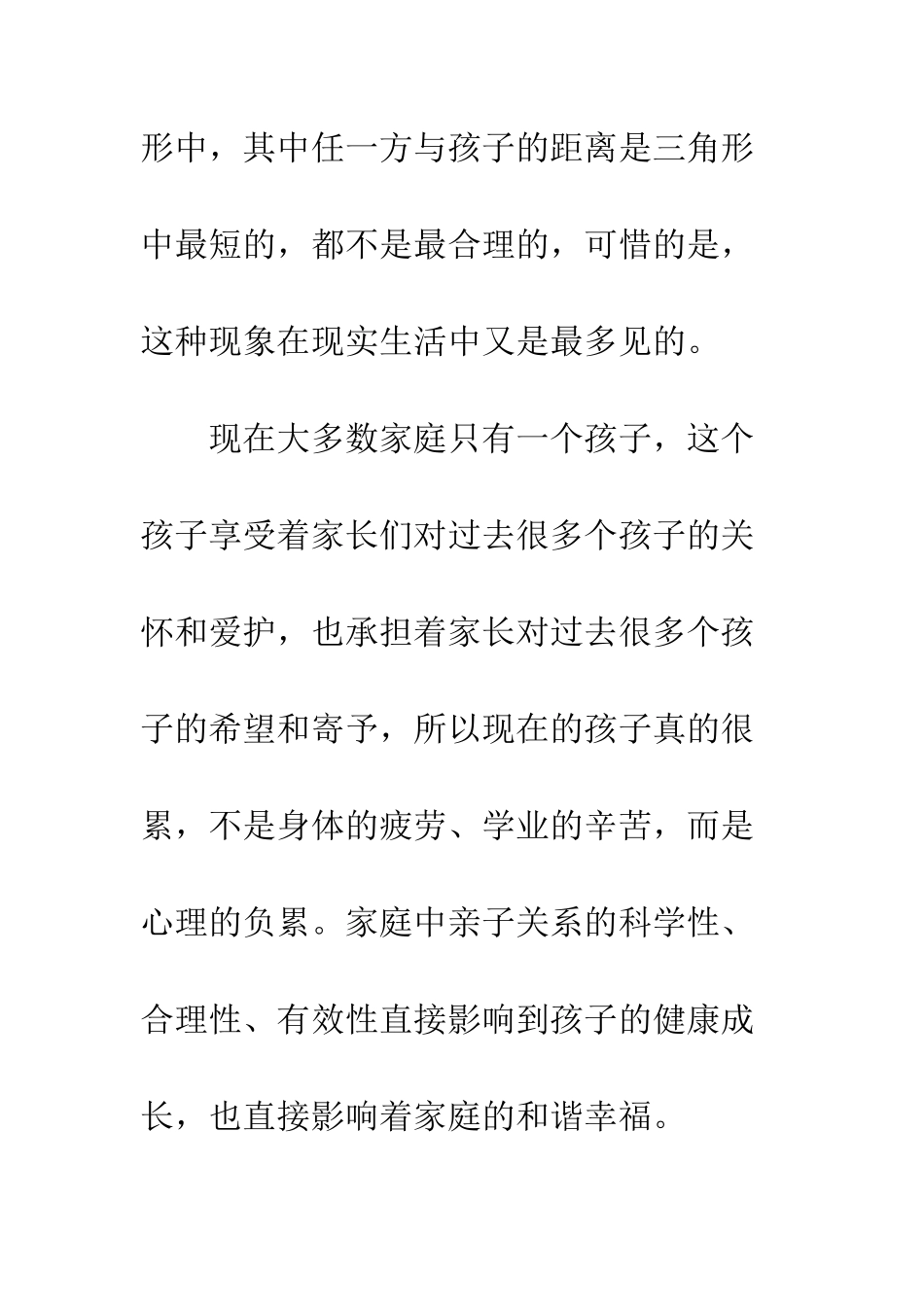 形中，其中任一方与孩子的距离是三角形中最短的，都不是最合理的，可惜的是，这种现象在现实生活中又是最多见的。

现在大多数家庭只有一个孩子，这个孩子享受着家长们对过去很多个孩子的关怀和爱护，也承担着家长对过去很多个孩子的希望和寄予，所以现在的孩子真的很累，不是身体的疲劳、学业的辛苦，而是心理的负累。家庭中亲子关系的科学性、合理性、有效性直接影响到孩子的健康成长，也直接影响着家庭的和谐幸福。